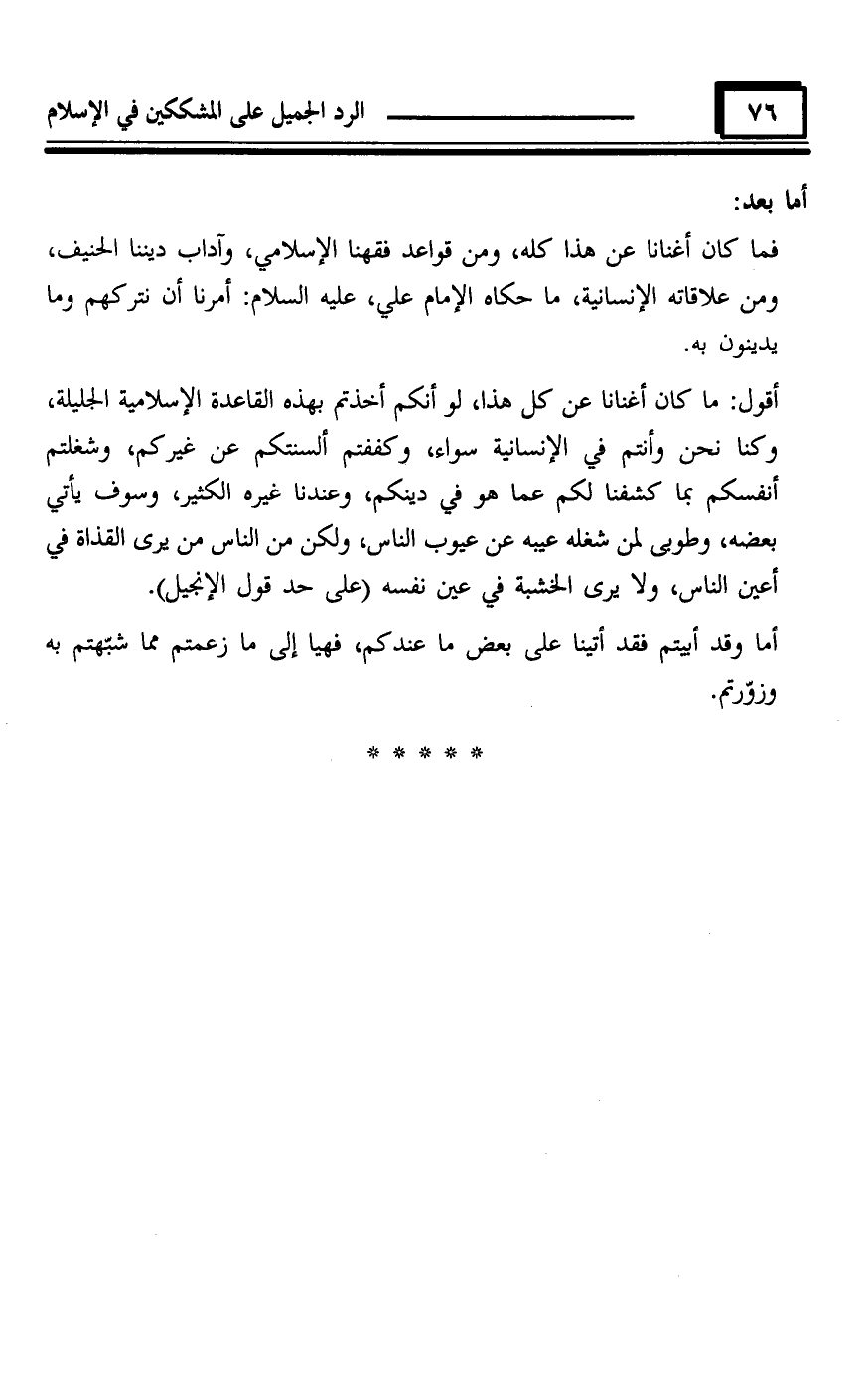 ٧٦ الرد الجميل على المشككين في الإسلام

أما بعد:

فما كان أغنانا عن هذا كله، ومن قواعد فقهنا الإسلامي، وآداب ديننا الحنيف، ومن علاقاته الإنسانية، ما حكاه الإمام علي، عليه السلام: أمرنا أن نتركهم وما يدينون به.

أقول: ما كان أغنانا عن كل هذا، لو أنكم أخذتم بهذه القاعدة الإسلامية الجليلة، وكنا نحن وأنتم في الإنسانية سواء، وكففتم ألسنتكم عن غيركم، وشغلتم أنفسكم بما كشفنا لكم عما هو في دينكم، وعندنا غيره الكثير، وسوف يأتي بعضه، وطوبى لمن شغله عيبه عن عيوب الناس، ولكن من الناس من يرى القذاة في أعين الناس، ولا يرى الخشبة في عين نفسه (على حد قول الإنجيل).

أما وقد أبيتم فقد أتينا على بعض ما عندكم، فهيا إلى ما زعمتم مما شبّهتم به وزوّرتم.

* * * * *